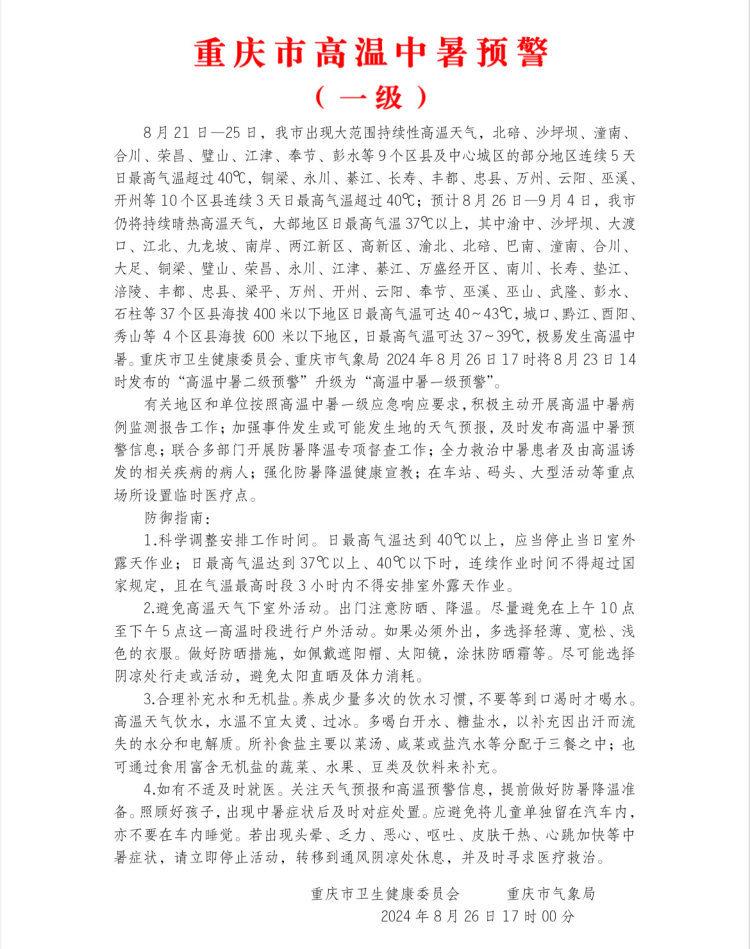 重庆市高温中暑预警

（一级）

8月21日—25日，我市出现大范围持续性高温天气，北碚、沙坪坝、潼南、合川、荣昌、璧山、江津、奉节、彭水等9个区县及中心城区的部分地区连续5天日最高气温超过40℃，铜梁、永川、綦江、长寿、丰都、忠县、万州、云阳、巫溪、开州等10个区县连续3天日最高气温超过40℃；预计8月26日—9月4日，我市仍将持续晴热高温天气，大部地区日最高气温37℃以上，其中渝中、沙坪坝、大渡口、江北、九龙坡、南岸、两江新区、高新区、渝北、北碚、巴南、潼南、合川、大足、铜梁、璧山、荣昌、永川、江津、綦江、万盛经开区、南川、长寿、垫江、涪陵、丰都、忠县、梁平、万州、开州、云阳、奉节、巫溪、巫山、武隆、彭水、石柱等37个区县海拔400米以下地区日最高气温可达40～43℃，城口、黔江、酉阳、秀山等4个区县海拔600米以下地区，日最高气温可达37～39℃，极易发生高温中暑。重庆市卫生健康委员会、重庆市气象局2024年8月26日17时将8月23日14时发布的“高温中暑二级预警”升级为“高温中暑一级预警”。

有关地区和单位按照高温中暑一级应急响应要求，积极主动开展高温中暑病例监测报告工作；加强事件发生或可能发生地的天气预报，及时发布高温中暑预警信息；联合多部门开展防暑降温专项督查工作；全力救治中暑患者及由高温诱发的相关疾病的病人；强化防暑降温健康宣教；在车站、码头、大型活动等重点场所设置临时医疗点。

防御指南：

1.科学调整安排工作时间。日最高气温达到40℃以上，应当停止当日室外露天作业；日最高气温达到37℃以上、40℃以下时，连续作业时间不得超过国家规定，且在气温最高时段3小时内不得安排室外露天作业。

2.避免高温天气下室外活动。出门注意防晒、降温。尽量避免在上午10点至下午5点这一高温时段进行户外活动。如果必须外出，多选择轻薄、宽松、浅色的衣服。做好防晒措施，如佩戴遮阳帽、太阳镜，涂抹防晒霜等。尽可能选择阴凉处行走或活动，避免太阳直晒及体力消耗。

3.合理补充水和无机盐。养成少量多次的饮水习惯，不要等到口渴时才喝水。高温天气饮水，水温不宜太烫、过冰。多喝白开水、糖盐水，以补充因出汗而流失的水分和电解质。所补食盐主要以菜汤、咸菜或盐汽水等分配于三餐之中；也可通过食用富含无机盐的蔬菜、水果、豆类及饮料来补充。

4.如有不适及时就医。关注天气预报和高温预警信息，提前做好防暑降温准备。照顾好孩子，出现中暑症状后及时对症处置。应避免将儿童单独留在汽车内，亦不要在车内睡觉。若出现头晕、乏力、恶心、呕吐、皮肤干热、心跳加快等中暑症状，请立即停止活动，转移到通风阴凉处休息，并及时寻求医疗救治。

重庆市卫生健康委员会　　重庆市气象局
2024年8月26日17时00分